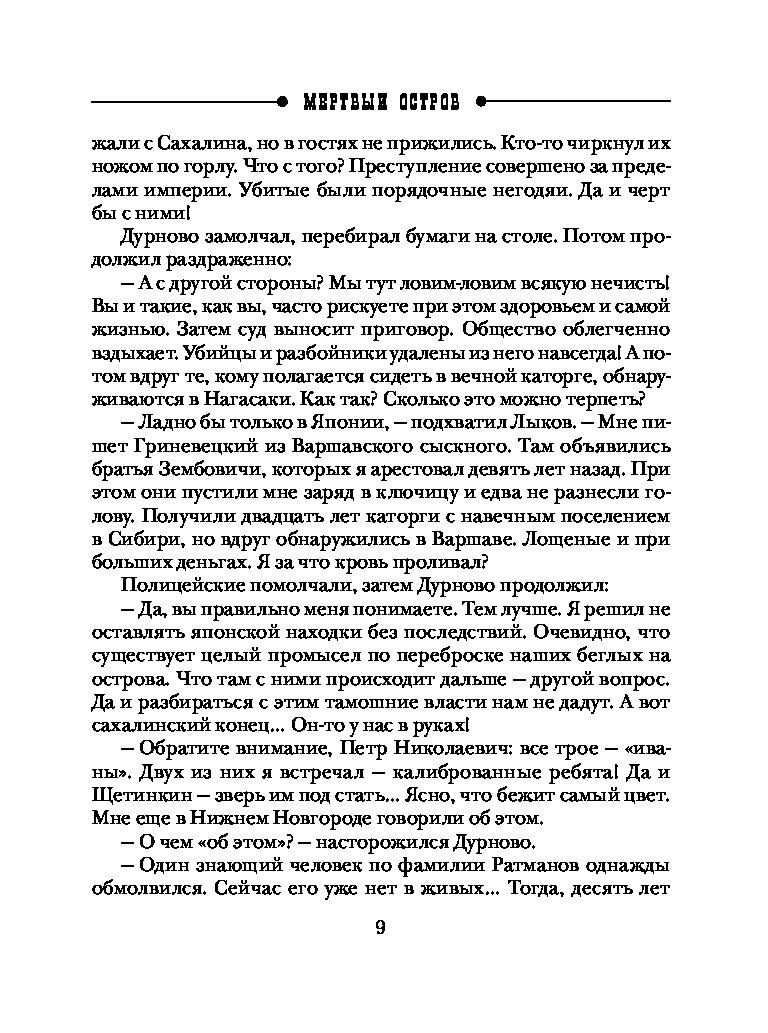 МЕРТВЫЙ ОСТРОВ

жали с Сахалина, но в гостях не прижились. Кто-то чиркнул их ножом по горлу. Что с того? Преступление совершено за пределами империи. Убитые были порядочные негодяи. Да и черт бы с ними!

Дурново замолчал, перебирал бумаги на столе. Потом продолжил раздраженно:

– А с другой стороны? Мы тут ловим-ловим всякую нечисть! Вы и такие, как вы, часто рискуете при этом здоровьем и самой жизнью. Затем суд выносит приговор. Общество облегченно вздыхает. Убийцы и разбойники удалены из него навсегда! А потом вдруг те, кому полагается сидеть в вечной каторге, обнаруживаются в Нагасаки. Как так? Сколько это можно терпеть?

– Ладно бы только в Японии, – подхватил Лыков. – Мне пишет Гриневецкий из Варшавского сыскного. Там объявились братья Зембовичи, которых я арестовал девять лет назад. При этом они пустили мне заряд в ключицу и едва не разнесли голову. Получили двадцать лет каторги с навечным поселением в Сибири, но вдруг обнаружились в Варшаве. Лощеные и при больших деньгах. Я за что кровь проливал?

Полицейские помолчали, затем Дурново продолжил:

– Да, вы правильно меня понимаете. Тем лучше. Я решил не оставлять японской находки без последствий. Очевидно, что существует целый промысел по переброске наших беглых на острова. Что там с ними происходит дальше – другой вопрос. Да и разбираться с этим тамошние власти нам не дадут. А вот сахалинский конец... Он-то у нас в руках!

– Обратите внимание, Петр Николаевич: все трое – «иваны». Двух из них я встречал – калиброванные ребята! Да и Щетинкин – зверь им под стать... Ясно, что бежит самый цвет. Мне еще в Нижнем Новгороде говорили об этом.

– О чем «об этом»? – насторожился Дурново.

– Один знающий человек по фамилии Ратманов однажды обмолвился. Сейчас его уже нет в живых... Тогда, десять лет

9